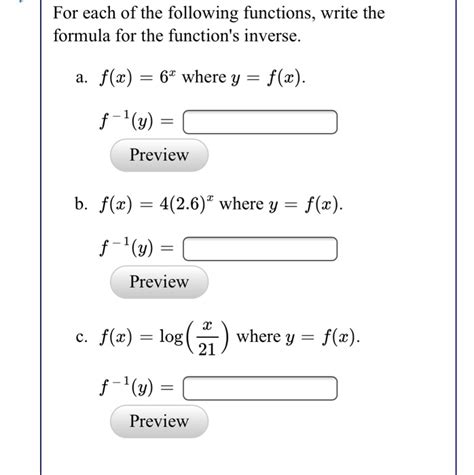 For each of the following functions, write the formula for the function's inverse.

a. $f(x) = 6^x$ where $y = f(x)$.

$f^{-1}(y) =$

Preview

b. $f(x) = 4(2.6)^x$ where $y = f(x)$.

$f^{-1}(y) =$

Preview

c. $f(x) = \log\left(\frac{x}{21}\right)$ where $y = f(x)$.

$f^{-1}(y) =$

Preview